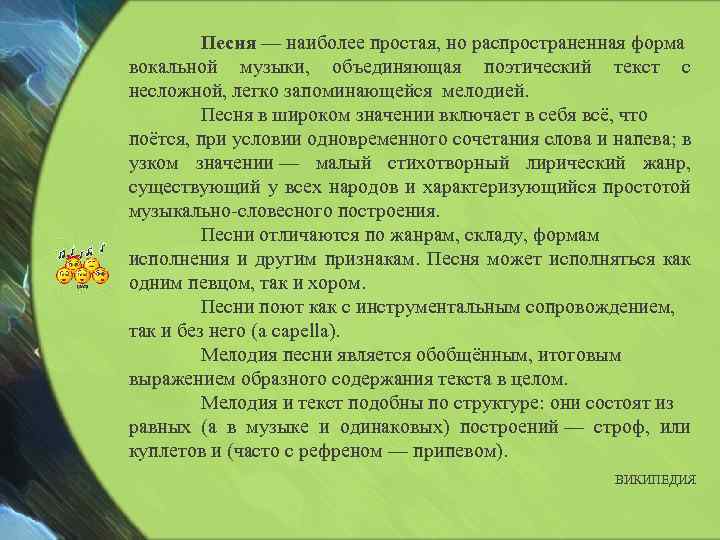 Песня — наиболее простая, но распространенная форма вокальной музыки, объединяющая поэтический текст с несложной, легко запоминающейся мелодией.

Песня в широком значении включает в себя всё, что поётся, при условии одновременного сочетания слова и напева; в узком значении — малый стихотворный лирический жанр, существующий у всех народов и характеризующийся простотой музыкально-словесного построения.

Песни отличаются по жанрам, складу, формам исполнения и другим признакам. Песня может исполняться как одним певцом, так и хором.

Песни поют как с инструментальным сопровождением, так и без него (a capella).

Мелодия песни является обобщённым, итоговым выражением образного содержания текста в целом.

Мелодия и текст подобны по структуре: они состоят из равных (а в музыке и одинаковых) построений — строф, или куплетов и (часто с рефреном — припевом).

ВИКИПЕДИЯ